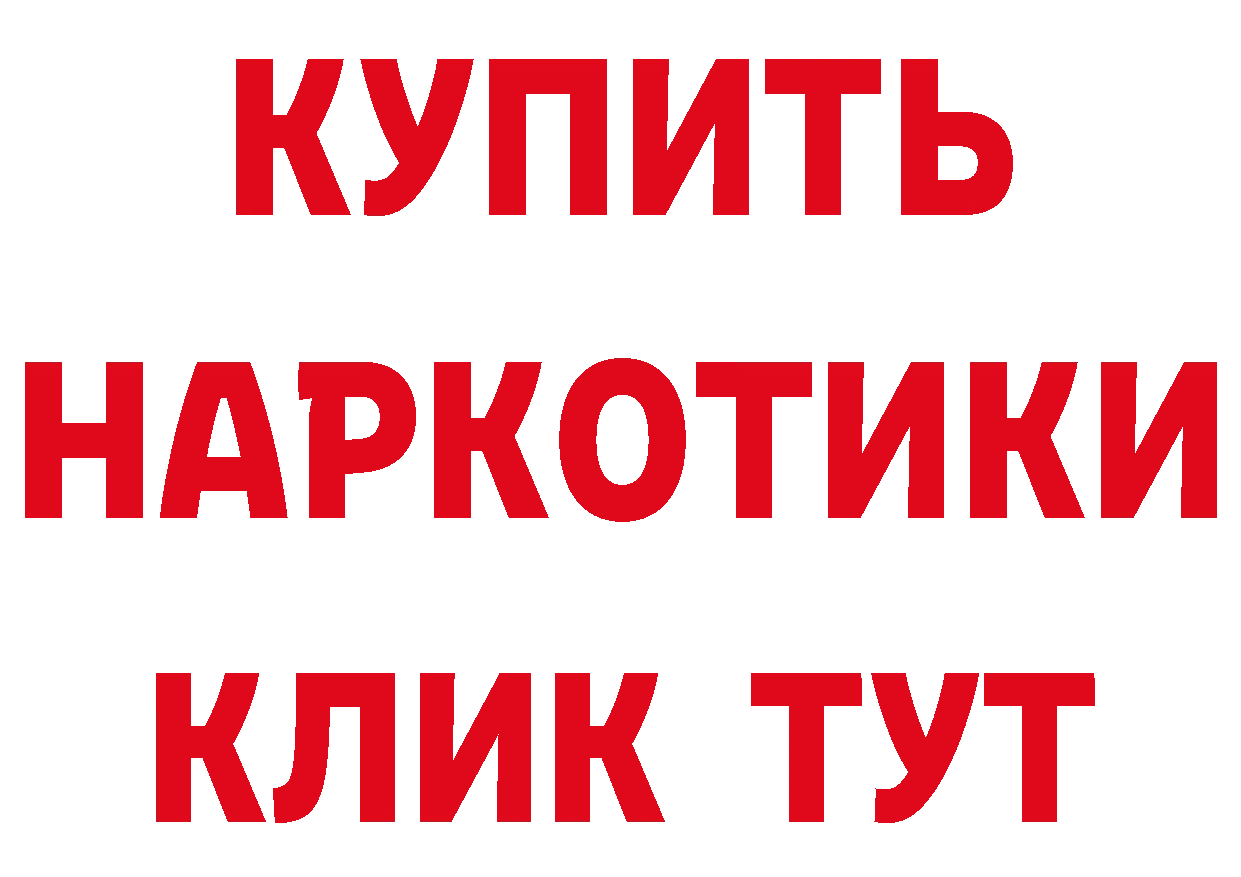 КУПИТЬ
НАРКОТИКИ
КЛИК ТУТ